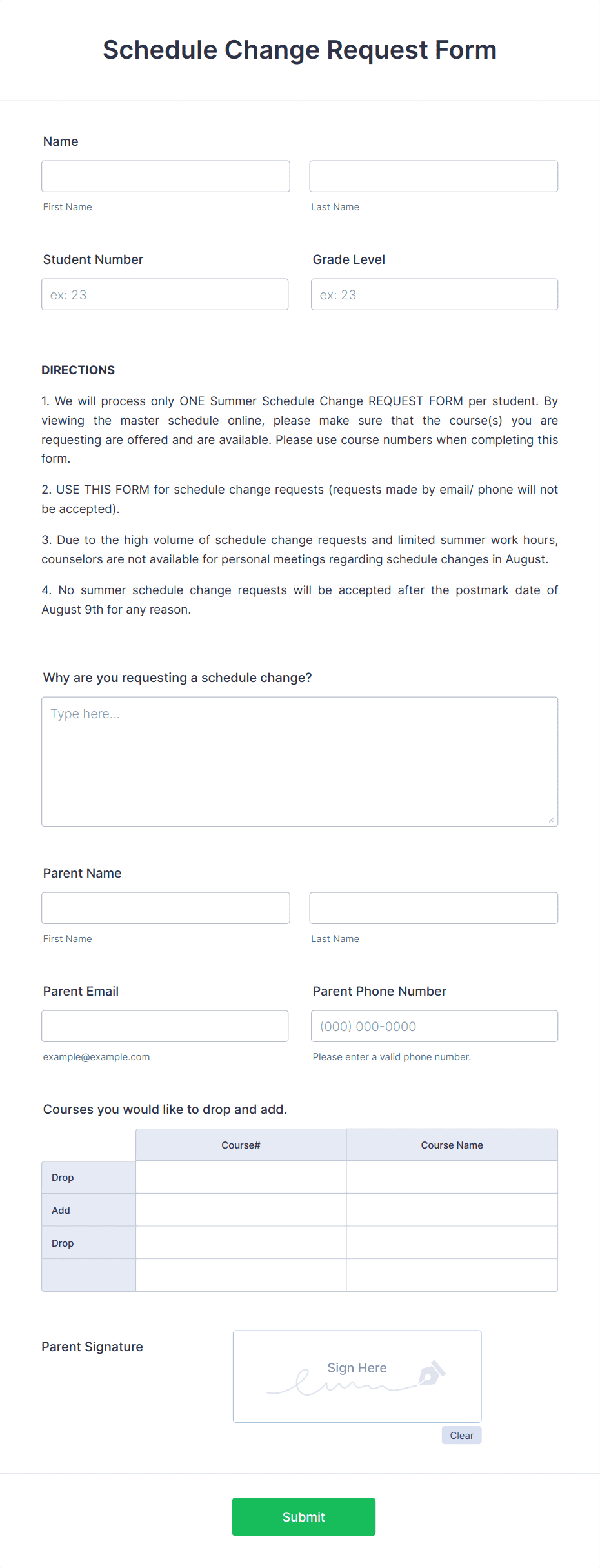 Schedule Change Request Form

Name

First Name

Last Name

Student Number

ex: 23

Grade Level

ex: 23

DIRECTIONS

1. We will process only ONE Summer Schedule Change REQUEST FORM per student. By viewing the master schedule online, please make sure that the course(s) you are requesting are offered and are available. Please use course numbers when completing this form.

2. USE THIS FORM for schedule change requests (requests made by email/ phone will not be accepted).

3. Due to the high volume of schedule change requests and limited summer work hours, counselors are not available for personal meetings regarding schedule changes in August.

4. No summer schedule change requests will be accepted after the postmark date of August 9th for any reason.

Why are you requesting a schedule change?

Type here...

Parent Name

First Name

Last Name

Parent Email

example@example.com

Parent Phone Number

(000) 000-0000

Please enter a valid phone number.

Courses you would like to drop and add.

| | Course# | Course Name |
|---|---|---|
| Drop | | |
| Add | | |
| Drop | | |
| | | |

Parent Signature

Sign Here

Clear

Submit